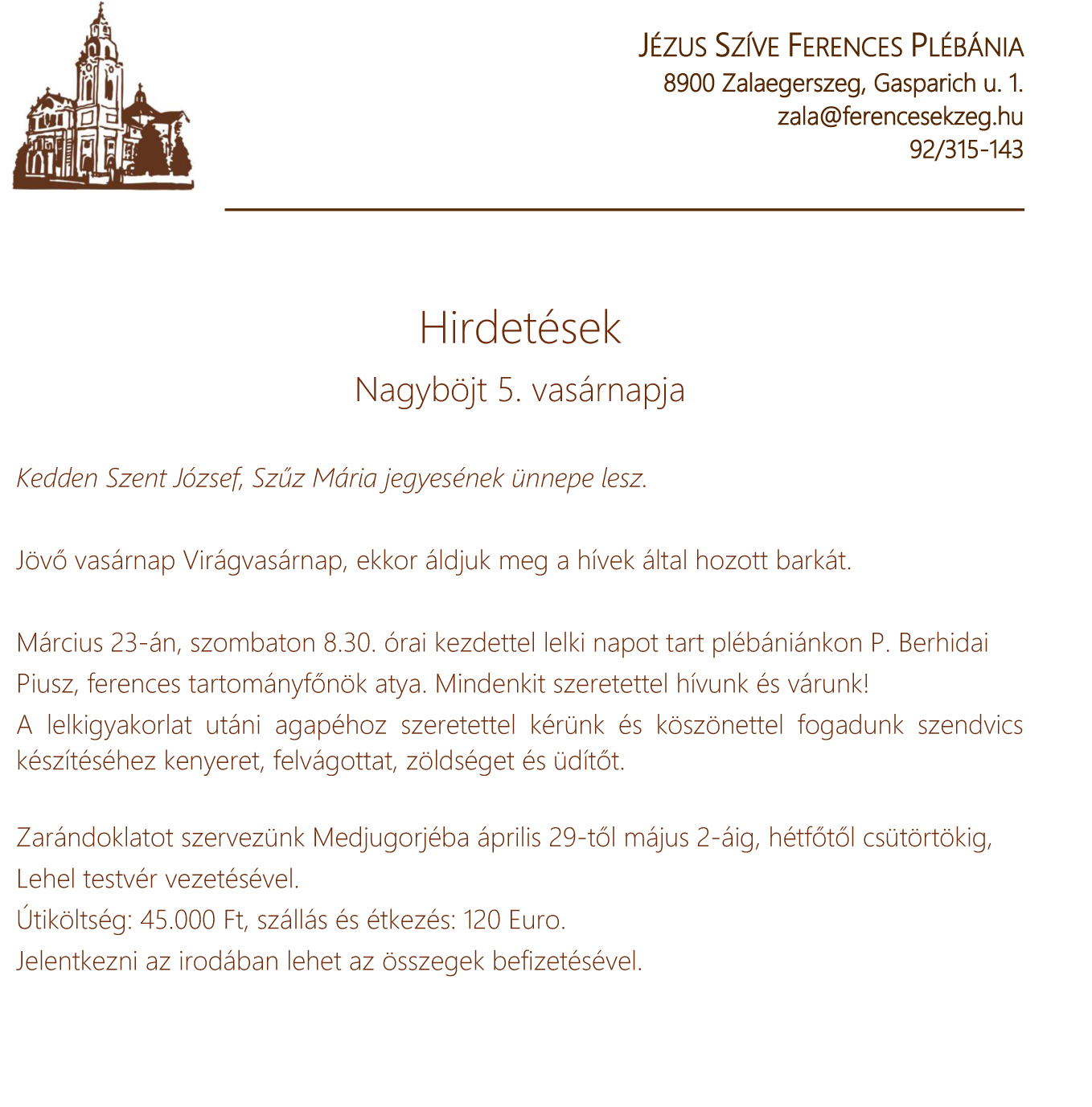 JÉZUS SZÍVE FERENCES PLÉBÁNIA
8900 Zalaegerszeg, Gasparich u. 1.
zala@ferencesekzeg.hu
92/315-143

Hirdetések

Nagyböjt 5. vasárnapja

Kedden Szent József, Szűz Mária jegyesének ünnepe lesz.

Jövő vasárnap Virágvasárnap, ekkor áldjuk meg a hívek által hozott barkát.

Március 23-án, szombaton 8.30. órai kezdettel lelki napot tart plébániánkon P. Berhidai Piusz, ferences tartományfőnök atya. Mindenkit szeretettel hívunk és várunk!
A lelkigyakorlat utáni agapéhoz szeretettel kérünk és köszönettel fogadunk szendvics készítéséhez kenyeret, felvágottat, zöldséget és üdítőt.

Zarándoklatot szervezünk Medjugorjéba április 29-től május 2-áig, hétfőtől csütörtökig, Lehel testvér vezetésével.
Útiköltség: 45.000 Ft, szállás és étkezés: 120 Euro.
Jelentkezni az irodában lehet az összegek befizetésével.